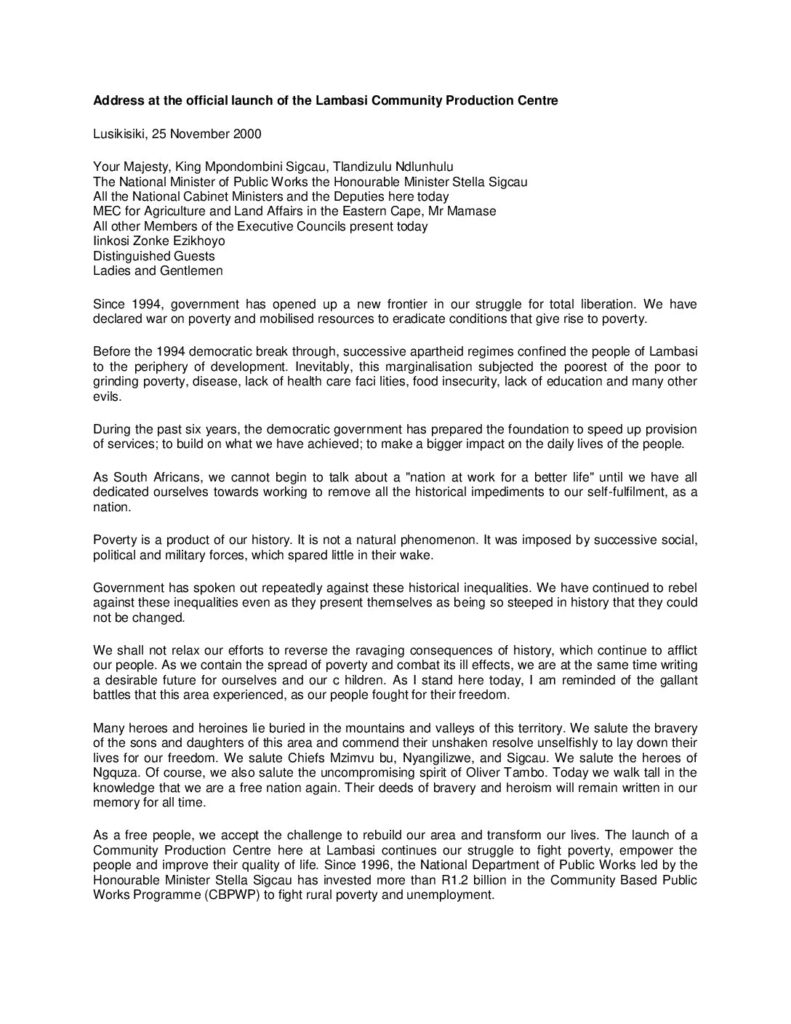 Address at the official launch of the Lambasi Community Production Centre

Lusikisiki, 25 November 2000

Your Majesty, King Mpondombini Sigcau, Tlandizulu Ndlunhulu
The National Minister of Public Works the Honourable Minister Stella Sigcau
All the National Cabinet Ministers and the Deputies here today
MEC for Agriculture and Land Affairs in the Eastern Cape, Mr Mamase
All other Members of the Executive Councils present today
Iinkosi Zonke Ezikhoyo
Distinguished Guests
Ladies and Gentlemen

Since 1994, government has opened up a new frontier in our struggle for total liberation. We have declared war on poverty and mobilised resources to eradicate conditions that give rise to poverty.

Before the 1994 democratic break through, successive apartheid regimes confined the people of Lambasi to the periphery of development. Inevitably, this marginalisation subjected the poorest of the poor to grinding poverty, disease, lack of health care faci lities, food insecurity, lack of education and many other evils.

During the past six years, the democratic government has prepared the foundation to speed up provision of services; to build on what we have achieved; to make a bigger impact on the daily lives of the people.

As South Africans, we cannot begin to talk about a "nation at work for a better life" until we have all dedicated ourselves towards working to remove all the historical impediments to our self-fulfilment, as a nation.

Poverty is a product of our history. It is not a natural phenomenon. It was imposed by successive social, political and military forces, which spared little in their wake.

Government has spoken out repeatedly against these historical inequalities. We have continued to rebel against these inequalities even as they present themselves as being so steeped in history that they could not be changed.

We shall not relax our efforts to reverse the ravaging consequences of history, which continue to afflict our people. As we contain the spread of poverty and combat its ill effects, we are at the same time writing a desirable future for ourselves and our c hildren. As I stand here today, I am reminded of the gallant battles that this area experienced, as our people fought for their freedom.

Many heroes and heroines lie buried in the mountains and valleys of this territory. We salute the bravery of the sons and daughters of this area and commend their unshaken resolve unselfishly to lay down their lives for our freedom. We salute Chiefs Mzimvu bu, Nyangilizwe, and Sigcau. We salute the heroes of Ngquza. Of course, we also salute the uncompromising spirit of Oliver Tambo. Today we walk tall in the knowledge that we are a free nation again. Their deeds of bravery and heroism will remain written in our memory for all time.

As a free people, we accept the challenge to rebuild our area and transform our lives. The launch of a Community Production Centre here at Lambasi continues our struggle to fight poverty, empower the people and improve their quality of life. Since 1996, the National Department of Public Works led by the Honourable Minister Stella Sigcau has invested more than R1.2 billion in the Community Based Public Works Programme (CBPWP) to fight rural poverty and unemployment.